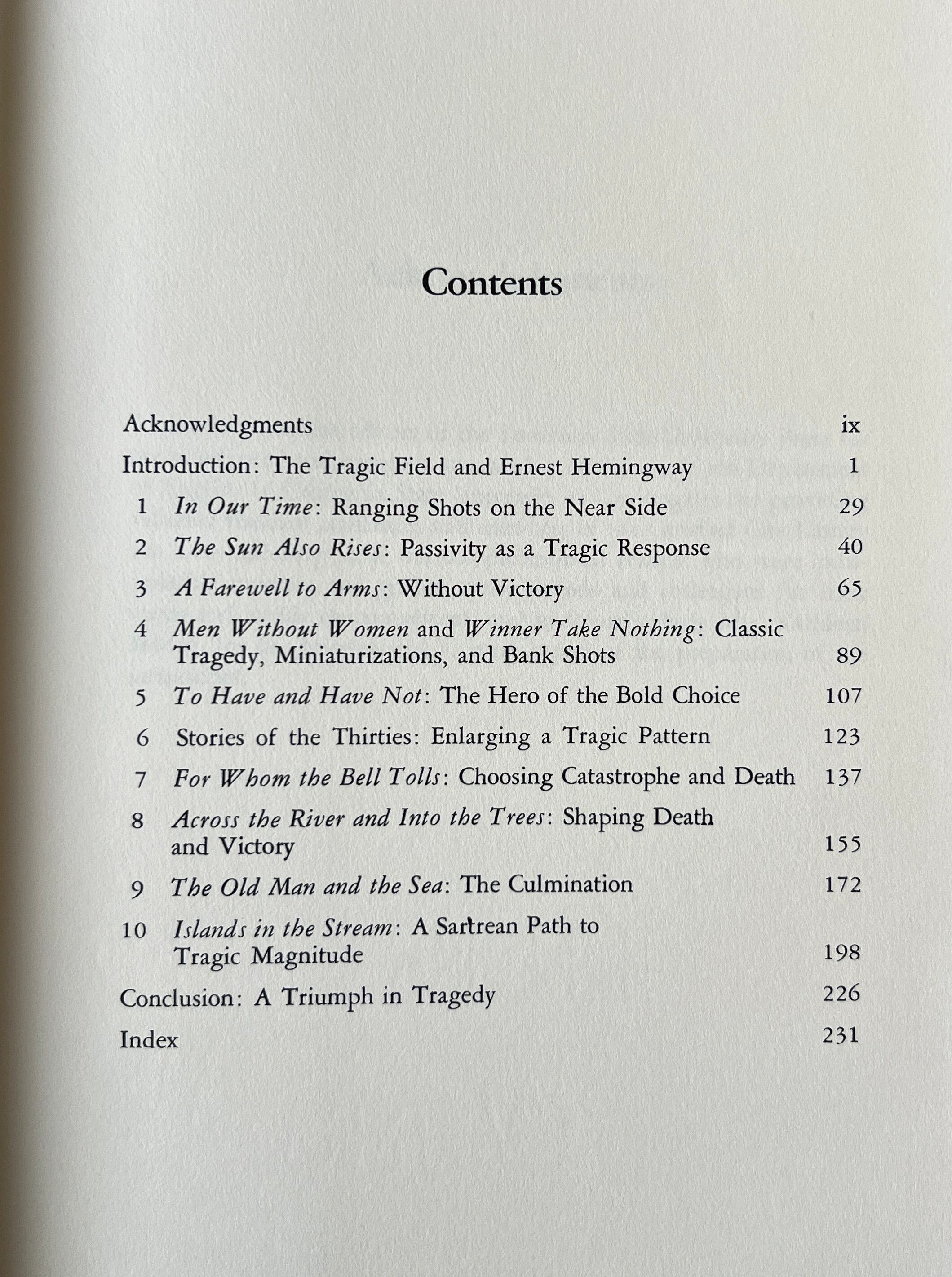 Contents

Acknowledgments ix

Introduction: The Tragic Field and Ernest Hemingway 1

1 In Our Time: Ranging Shots on the Near Side 29

2 The Sun Also Rises: Passivity as a Tragic Response 40

3 A Farewell to Arms: Without Victory 65

4 Men Without Women and Winner Take Nothing: Classic Tragedy, Miniaturizations, and Bank Shots 89

5 To Have and Have Not: The Hero of the Bold Choice 107

6 Stories of the Thirties: Enlarging a Tragic Pattern 123

7 For Whom the Bell Tolls: Choosing Catastrophe and Death 137

8 Across the River and Into the Trees: Shaping Death and Victory 155

9 The Old Man and the Sea: The Culmination 172

10 Islands in the Stream: A Sartrean Path to Tragic Magnitude 198

Conclusion: A Triumph in Tragedy 226

Index 231